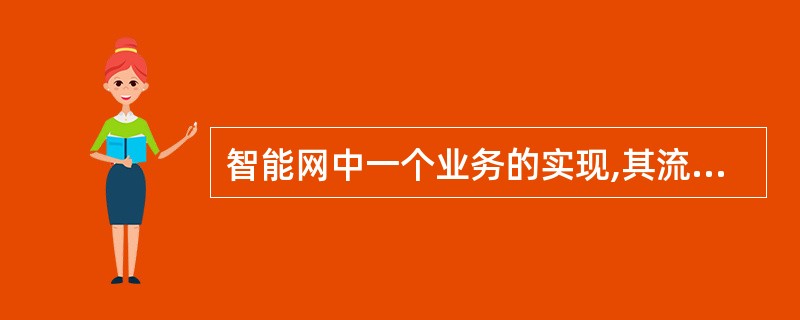 智能网中一个业务的实现,其流...